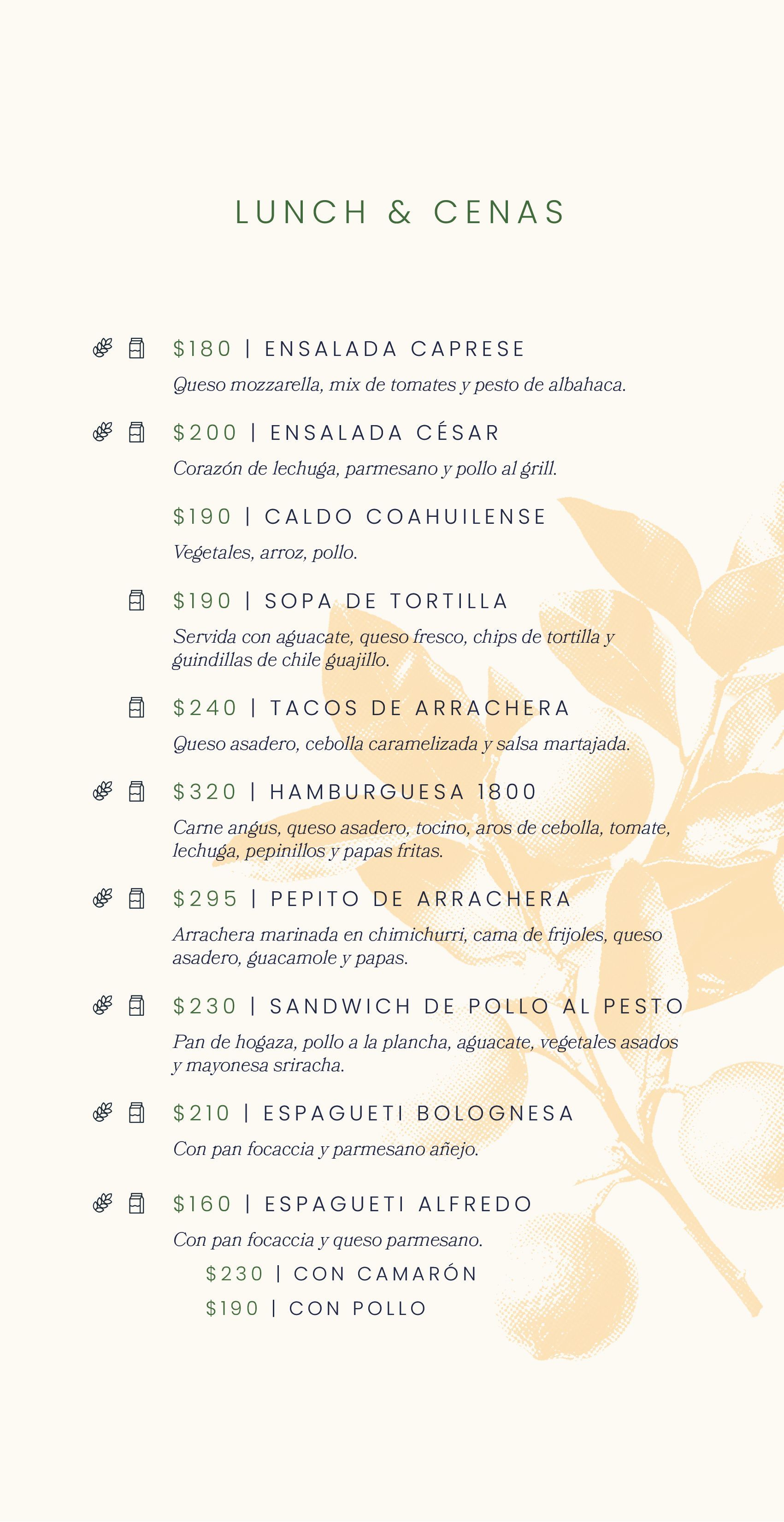 LUNCH & CENAS

$180 | ENSALADA CAPRESE

Queso mozzarella, mix de tomates y pesto de albahaca.

$200 | ENSALADA CÉSAR

Corazón de lechuga, parmesano y pollo al grill.

$190 | CALDO COAHUILENSE

Vegetales, arroz, pollo.

$190 | SOPA DE TORTILLA

Servida con aguacate, queso fresco, chips de tortilla y guindillas de chile guajillo.

$240 | TACOS DE ARRACHERA

Queso asadero, cebolla caramelizada y salsa martajada.

$320 | HAMBURGUESA 1800

Carne angus, queso asadero, tocino, aros de cebolla, tomate, lechuga, pepinillos y papas fritas.

$295 | PEPITO DE ARRACHERA

Arrachera marinada en chimichurri, cama de frijoles, queso asadero, guacamole y papas.

$230 | SANDWICH DE POLLO AL PESTO

Pan de hogaza, pollo a la plancha, aguacate, vegetales asados y mayonesa sriracha.

$210 | ESPAGUETI BOLOGNESA

Con pan focaccia y parmesano añejo.

$160 | ESPAGUETI ALFREDO

Con pan focaccia y queso parmesano.

$230 | CON CAMARÓN

$190 | CON POLLO